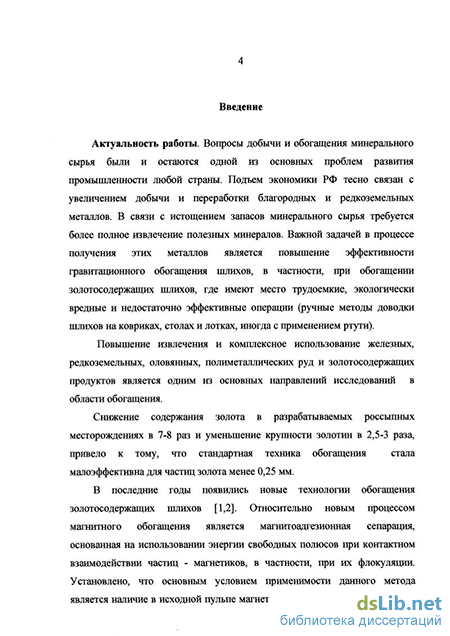 4

Введение

Актуальность работы. Вопросы добычи и обогащения минерального сырья были и остаются одной из основных проблем развития промышленности любой страны. Подъем экономики РФ тесно связан с увеличением добычи и переработки благородных и редкоземельных металлов. В связи с истощением запасов минерального сырья требуется более полное извлечение полезных минералов. Важной задачей в процессе получения этих металлов является повышение эффективности гравитационного обогащения шлихов, в частности, при обогащении золотосодержащих шлихов, где имеют место трудоемкие, экологически вредные и недостаточно эффективные операции (ручные методы доводки шлихов на ковриках, столах и лотках, иногда с применением ртути).

Повышение извлечения и комплексное использование железных, редкоземельных, оловянных, полиметаллических руд и золотосодержащих продуктов является одним из основных направлений исследований в области обогащения.

Снижение содержания золота в разрабатываемых россыпных месторождениях в 7-8 раз и уменьшение крупности золотин в 2,5-3 раза, привело к тому, что стандартная техника обогащения стала малоэффективна для частиц золота менее 0,25 мм.

В последние годы появились новые технологии обогащения золотосодержащих шлихов [1,2]. Относительно новым процессом магнитного обогащения является магнитоадгезионная сепарация, основанная на использовании энергии свободных полюсов при контактном взаимодействии частиц - магнетиков, в частности, при их флокуляции. Установлено, что основным условием применимости данного метода является наличие в исходной пульпе магнет

dsLib.net
библиотека диссертаций